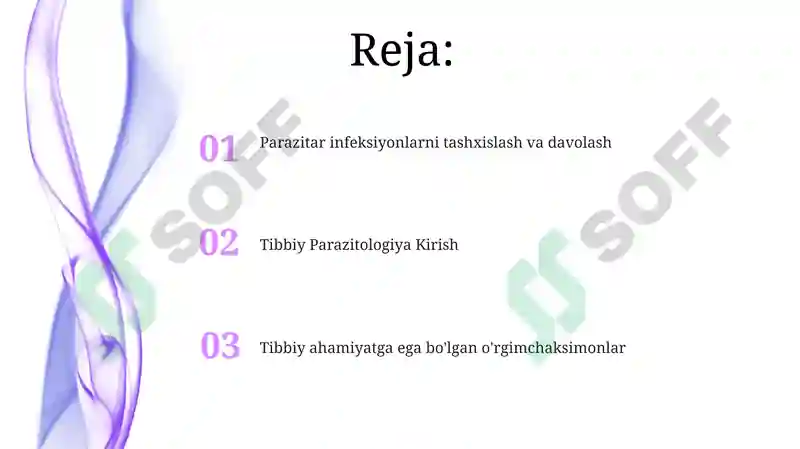 Reja:

01 Parazitar infeksiyonlarni tashxislash va davolash

02 Tibbiy Parazitologiya Kirish

03 Tibbiy ahamiyatga ega bo'lgan o'rgimchaksimonlar

SOFF

SOFF